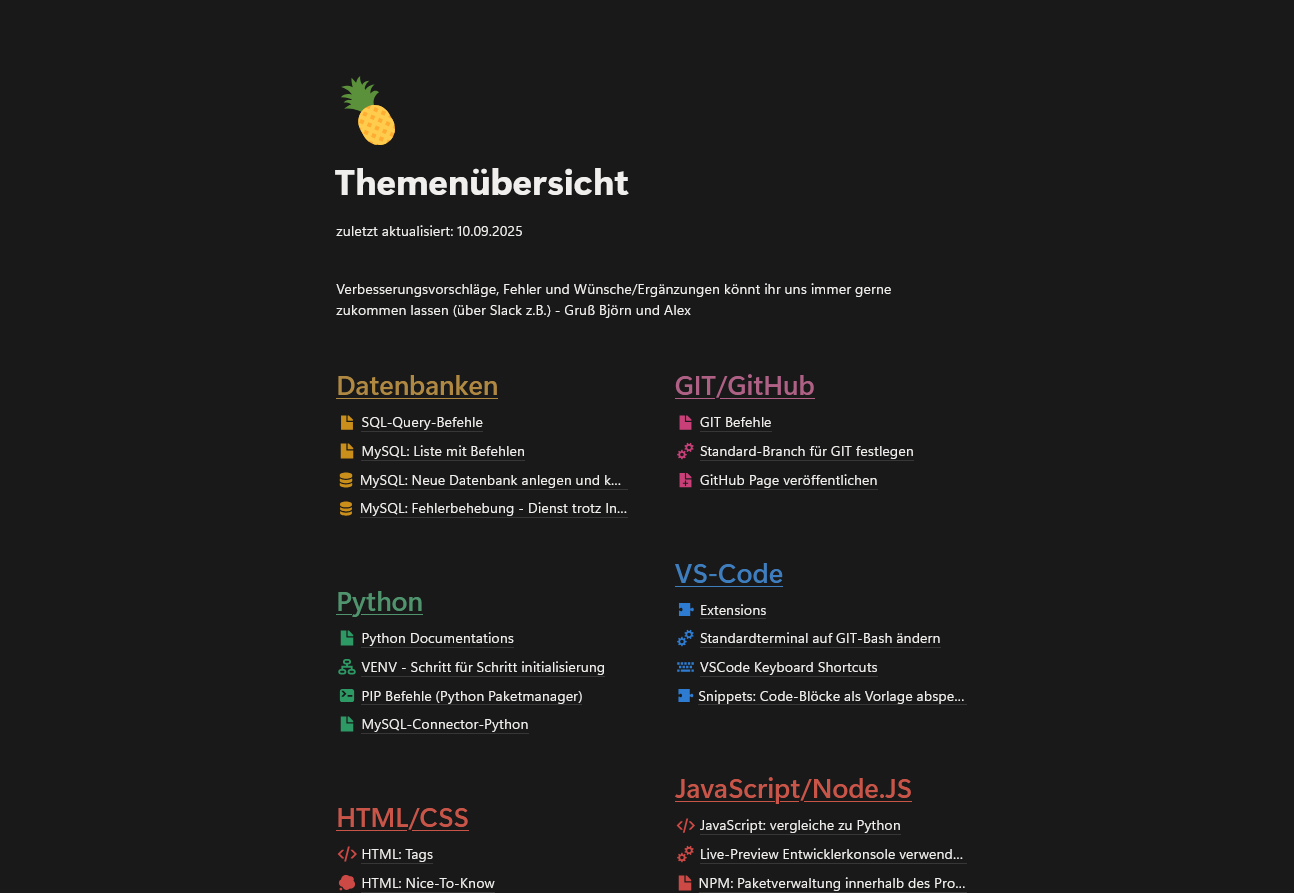 Themenübersicht

zuletzt aktualisiert: 10.09.2025

Verbesserungsvorschläge, Fehler und Wünsche/Ergänzungen könnt ihr uns immer gerne zukommen lassen (über Slack z.B.) - Gruß Björn und Alex

Datenbanken
SQL-Query-Befehle
MySQL: Liste mit Befehlen
MySQL: Neue Datenbank anlegen und k...
MySQL: Fehlerbehebung - Dienst trotz In...

Python
Python Documentations
VENV - Schritt für Schritt initialisierung
PIP Befehle (Python Paketmanager)
MySQL-Connector-Python

HTML/CSS
HTML: Tags
HTML: Nice-To-Know

GIT/GitHub
GIT Befehle
Standard-Branch für GIT festlegen
GitHub Page veröffentlichen

VS-Code
Extensions
Standardterminal auf GIT-Bash ändern
VSCode Keyboard Shortcuts
Snippets: Code-Blöcke als Vorlage abspe...

JavaScript/Node.JS
JavaScript: vergleiche zu Python
Live-Preview Entwicklerkonsole verwend...
NPM: Paketverwaltung innerhalb des Pro...